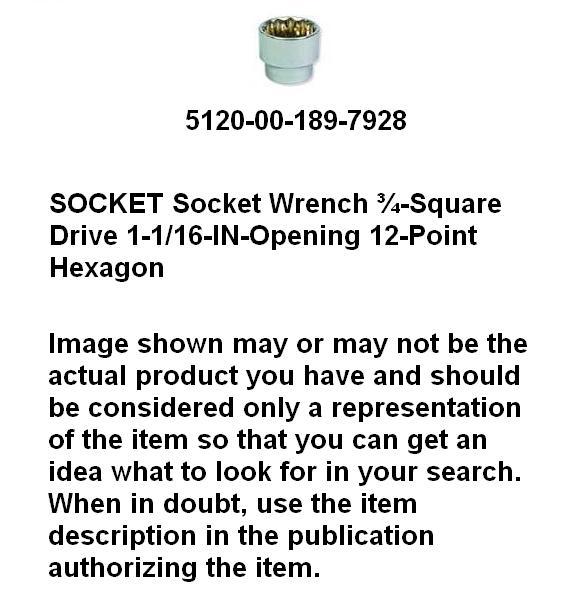 5120-00-189-7928

SOCKET Socket Wrench ¾-Square Drive 1-1/16-IN-Opening 12-Point Hexagon

Image shown may or may not be the actual product you have and should be considered only a representation of the item so that you can get an idea what to look for in your search. When in doubt, use the item description in the publication authorizing the item.